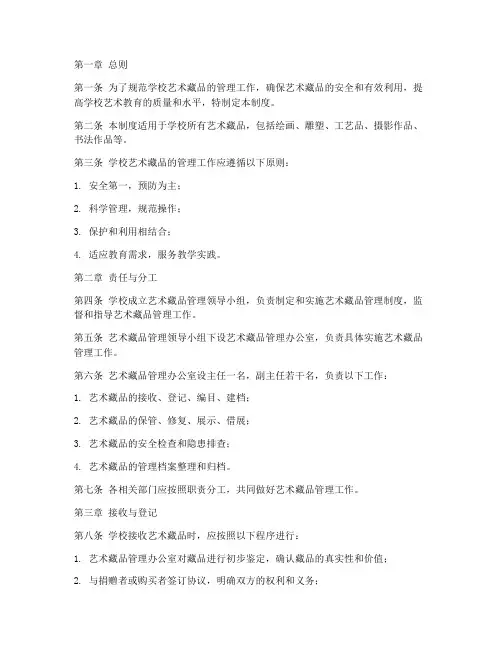 第一章 总则

第一条 为了规范学校艺术藏品的管理工作，确保艺术藏品的安全和有效利用，提高学校艺术教育的质量和水平，特制定本制度。

第二条 本制度适用于学校所有艺术藏品，包括绘画、雕塑、工艺品、摄影作品、书法作品等。

第三条 学校艺术藏品的管理工作应遵循以下原则：

1. 安全第一，预防为主；

2. 科学管理，规范操作；

3. 保护和利用相结合；

4. 适应教育需求，服务教学实践。

第二章 责任与分工

第四条 学校成立艺术藏品管理领导小组，负责制定和实施艺术藏品管理制度，监督和指导艺术藏品管理工作。

第五条 艺术藏品管理领导小组下设艺术藏品管理办公室，负责具体实施艺术藏品管理工作。

第六条 艺术藏品管理办公室设主任一名，副主任若干名，负责以下工作：

1. 艺术藏品的接收、登记、编目、建档；

2. 艺术藏品的保管、修复、展示、借展；

3. 艺术藏品的安全检查和隐患排查；

4. 艺术藏品的管理档案整理和归档。

第七条 各相关部门应按照职责分工，共同做好艺术藏品管理工作。

第三章 接收与登记

第八条 学校接收艺术藏品时，应按照以下程序进行：

1. 艺术藏品管理办公室对藏品进行初步鉴定，确认藏品的真实性和价值；

2. 与捐赠者或购买者签订协议，明确双方的权利和义务；